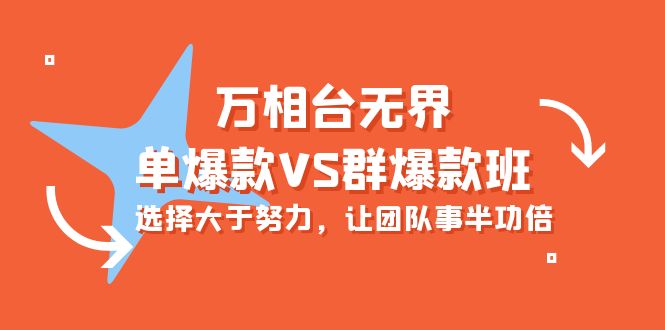 万相台无界

单爆款VS群爆款班

选择大于努力，让团队事半功倍